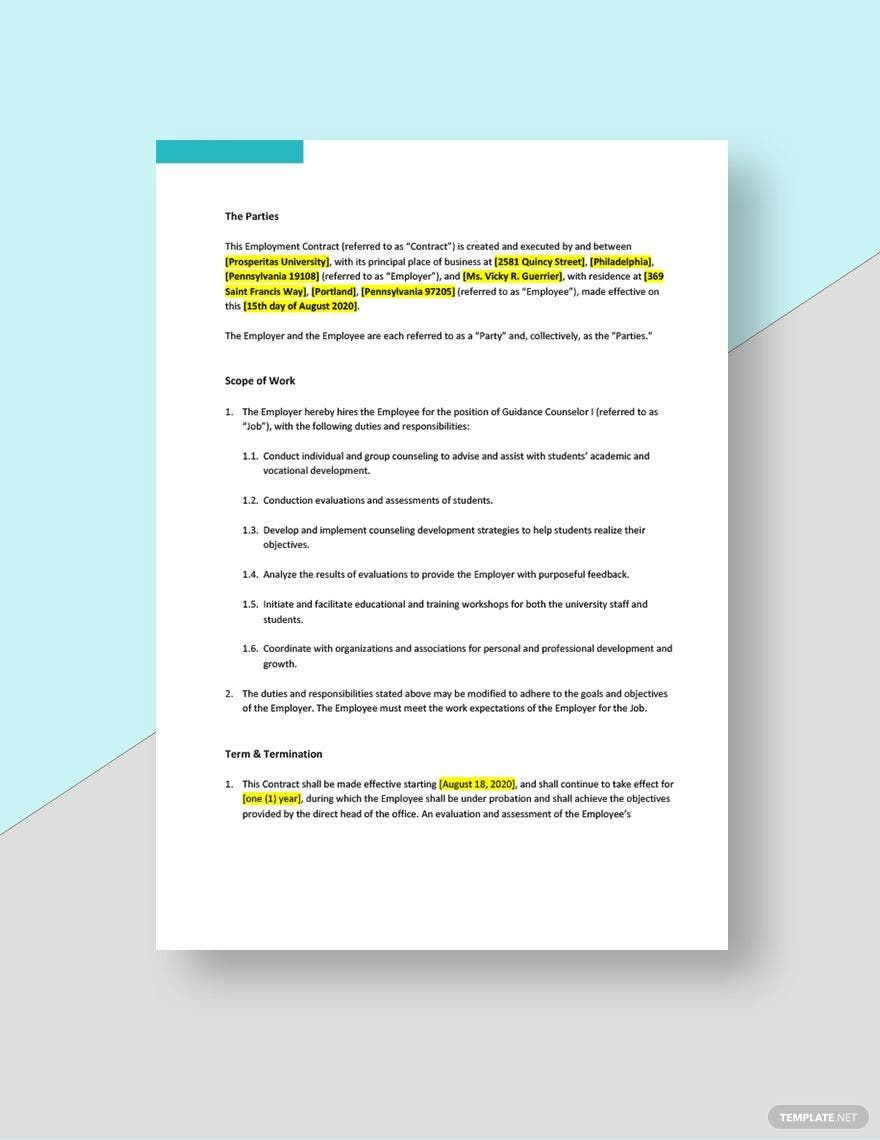 The Parties

This Employment Contract (referred to as "Contract") is created and executed by and between [Prosperitas University], with its principal place of business at [2581 Quincy Street], [Philadelphia], [Pennsylvania 19108] (referred to as "Employer"), and [Ms. Vicky R. Guerrier], with residence at [369 Saint Francis Way], [Portland], [Pennsylvania 97205] (referred to as "Employee"), made effective on this [15th day of August 2020].

The Employer and the Employee are each referred to as a "Party" and, collectively, as the "Parties."

Scope of Work

1. The Employer hereby hires the Employee for the position of Guidance Counselor I (referred to as "Job"), with the following duties and responsibilities:

1.1. Conduct individual and group counseling to advise and assist with students' academic and vocational development.

1.2. Conduction evaluations and assessments of students.

1.3. Develop and implement counseling development strategies to help students realize their objectives.

1.4. Analyze the results of evaluations to provide the Employer with purposeful feedback.

1.5. Initiate and facilitate educational and training workshops for both the university staff and students.

1.6. Coordinate with organizations and associations for personal and professional development and growth.

2. The duties and responsibilities stated above may be modified to adhere to the goals and objectives of the Employer. The Employee must meet the work expectations of the Employer for the Job.

Term & Termination

1. This Contract shall be made effective starting [August 18, 2020], and shall continue to take effect for [one (1) year], during which the Employee shall be under probation and shall achieve the objectives provided by the direct head of the office. An evaluation and assessment of the Employee's

TEMPLATE.NET